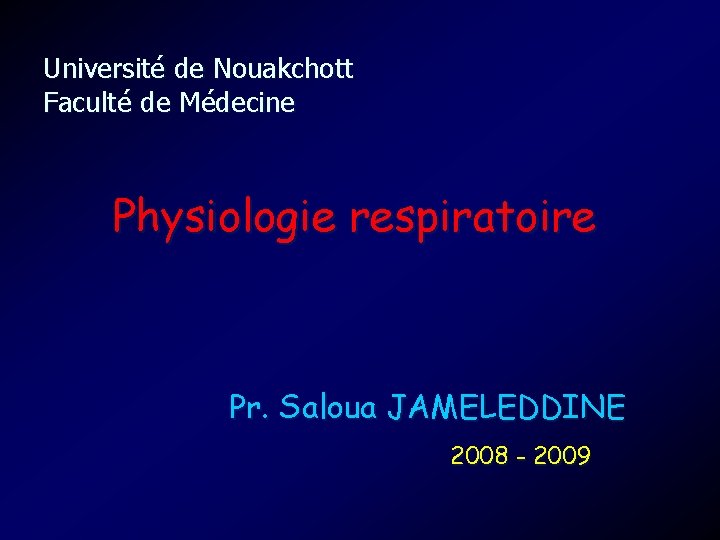 Université de Nouakchott
Faculté de Médecine

Physiologie respiratoire

Pr. Saloua JAMELEDDINE

2008 - 2009